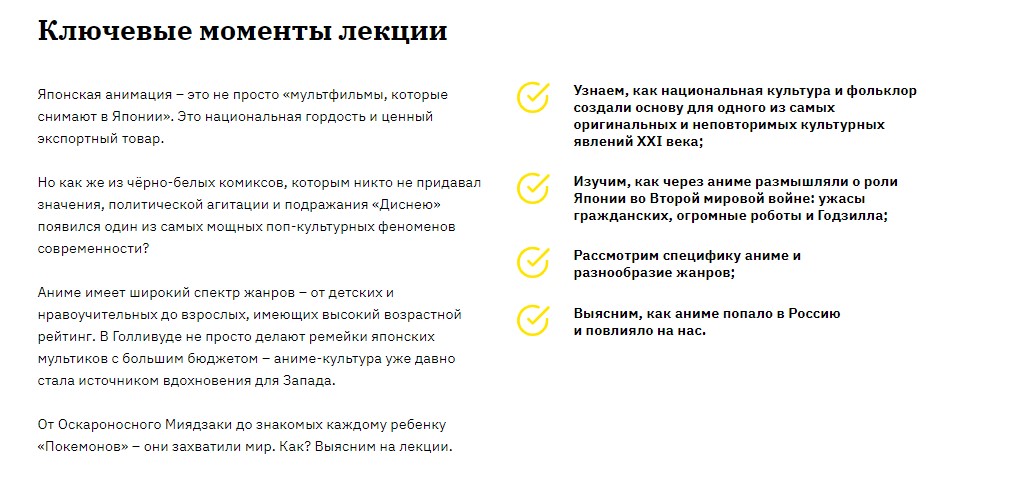 Ключевые моменты лекции

Японская анимация – это не просто «мультфильмы, которые снимают в Японии». Это национальная гордость и ценный экспортный товар.

Но как же из чёрно-белых комиксов, которым никто не придавал значения, политической агитации и подражания «Диснею» появился один из самых мощных поп-культурных феноменов современности?

Аниме имеет широкий спектр жанров – от детских и нравоучительных до взрослых, имеющих высокий возрастной рейтинг. В Голливуде не просто делают ремейки японских мультиков с большим бюджетом – аниме-культура уже давно стала источником вдохновения для Запада.

От Оскароносного Миядзаки до знакомых каждому ребенку «Покемонов» – они захватили мир. Как? Выясним на лекции.

Узнаем, как национальная культура и фольклор создали основу для одного из самых оригинальных и неповторимых культурных явлений XXI века;

Изучим, как через аниме размышляли о роли Японии во Второй мировой войне: ужасы гражданских, огромные роботы и Годзилла;

Рассмотрим специфику аниме и разнообразие жанров;

Выясним, как аниме попало в Россию и повлияло на нас.